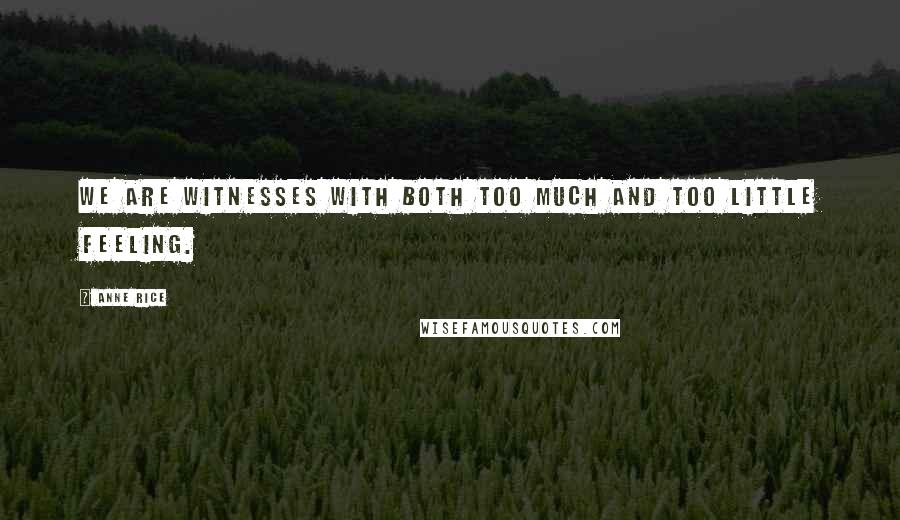 WE ARE WITNESSES WITH BOTH TOO MUCH AND TOO LITTLE FEELING.

? ANNE RICE

WISEFAMOUSQUOTES.COM